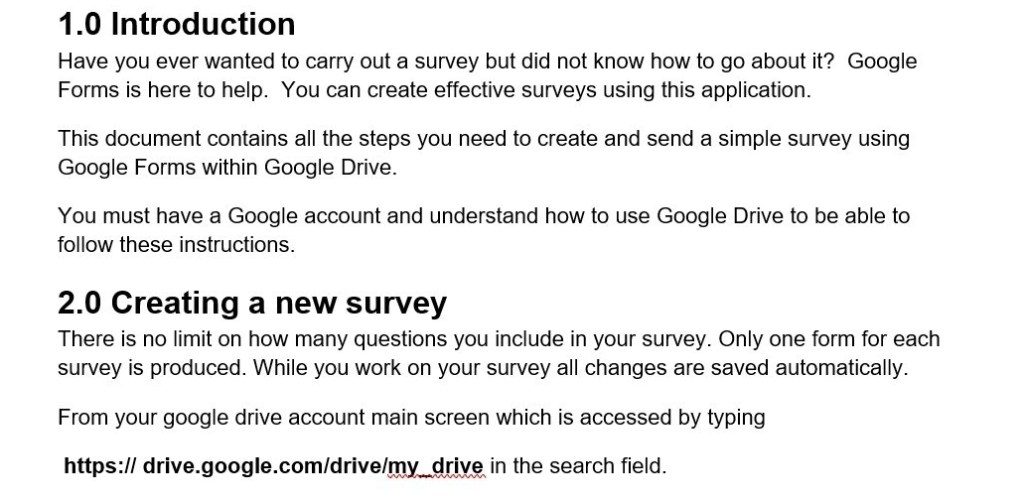 1.0 Introduction

Have you ever wanted to carry out a survey but did not know how to go about it? Google Forms is here to help. You can create effective surveys using this application.

This document contains all the steps you need to create and send a simple survey using Google Forms within Google Drive.

You must have a Google account and understand how to use Google Drive to be able to follow these instructions.

2.0 Creating a new survey

There is no limit on how many questions you include in your survey. Only one form for each survey is produced. While you work on your survey all changes are saved automatically.

From your google drive account main screen which is accessed by typing

https:// drive.google.com/drive/my_drive in the search field.